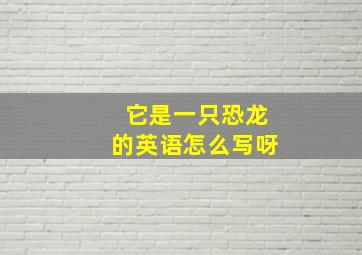 它是一只恐龙
的英语怎么写呀